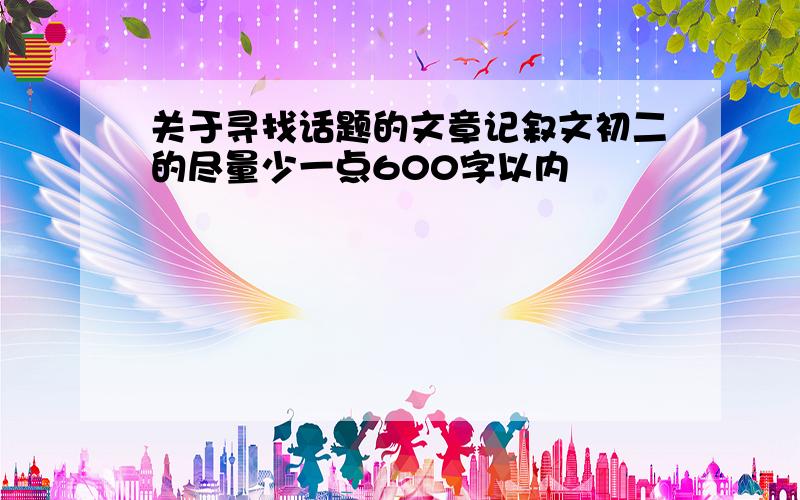 关于寻找话题的文章记叙文初二的尽量少一点600字以内